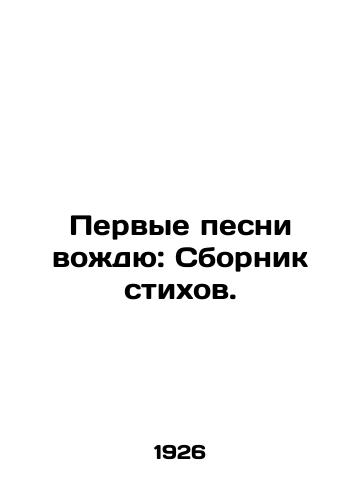 Первые песни вождю: Сборник стихов.

1926